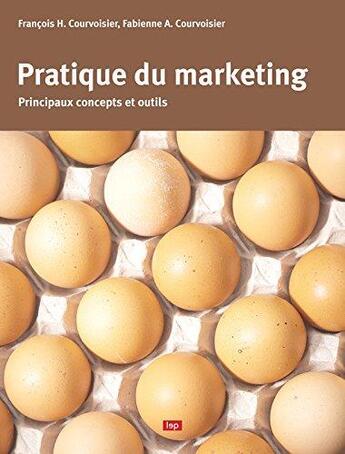 François H. Courvoisier, Fabienne A. Courvoisier

Pratique du marketing

Principaux concepts et outils

lep